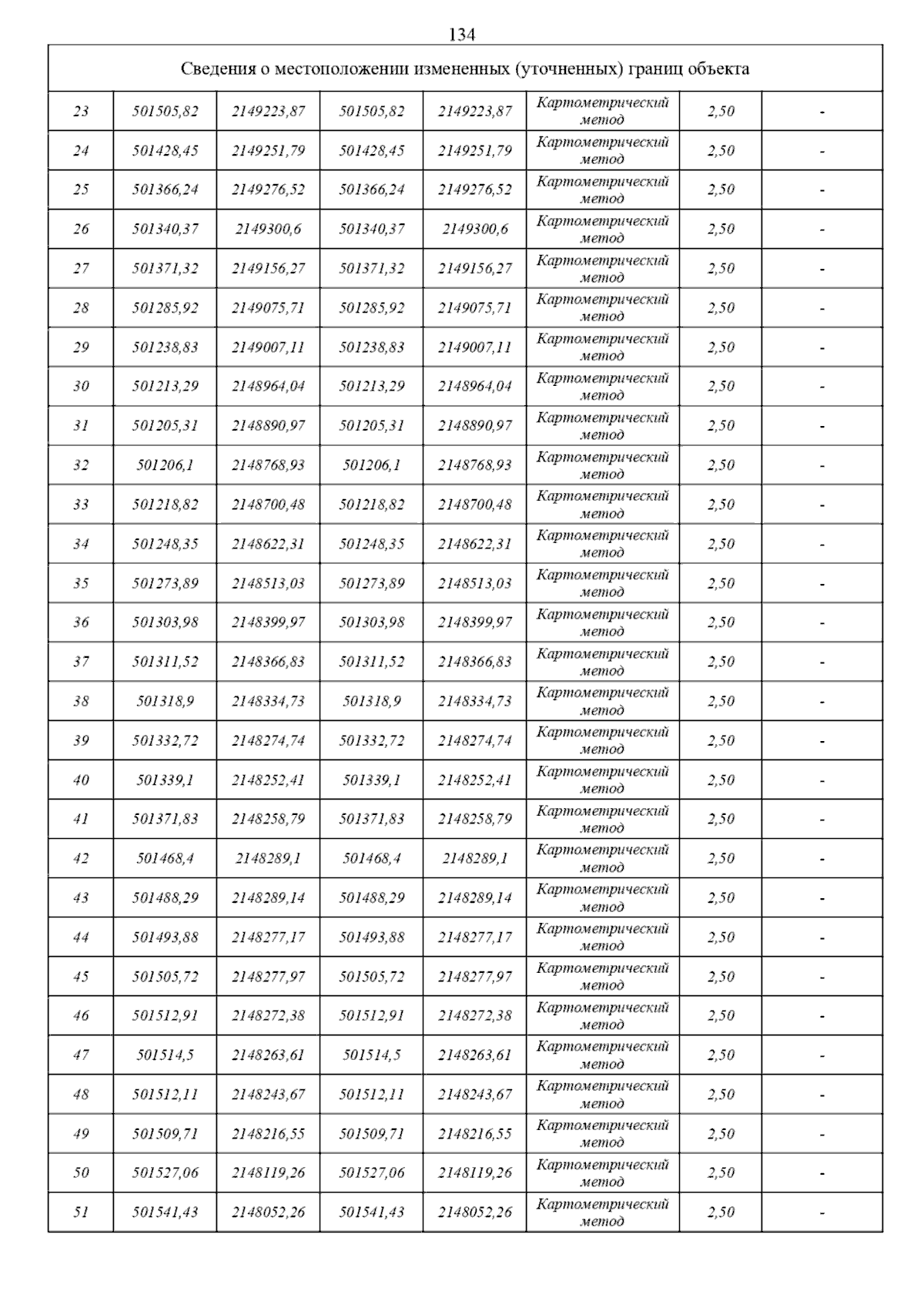 134

| Сведения о местоположении измененных (уточненных) границ объекта | | | | | | | |
|---|---|---|---|---|---|---|---|
| 23 | 501505,82 | 2149223,87 | 501505,82 | 2149223,87 | Картометрический метод | 2,50 | - |
| 24 | 501428,45 | 2149251,79 | 501428,45 | 2149251,79 | Картометрический метод | 2,50 | - |
| 25 | 501366,24 | 2149276,52 | 501366,24 | 2149276,52 | Картометрический метод | 2,50 | - |
| 26 | 501340,37 | 2149300,6 | 501340,37 | 2149300,6 | Картометрический метод | 2,50 | - |
| 27 | 501371,32 | 2149156,27 | 501371,32 | 2149156,27 | Картометрический метод | 2,50 | - |
| 28 | 501285,92 | 2149075,71 | 501285,92 | 2149075,71 | Картометрический метод | 2,50 | - |
| 29 | 501238,83 | 2149007,11 | 501238,83 | 2149007,11 | Картометрический метод | 2,50 | - |
| 30 | 501213,29 | 2148964,04 | 501213,29 | 2148964,04 | Картометрический метод | 2,50 | - |
| 31 | 501205,31 | 2148890,97 | 501205,31 | 2148890,97 | Картометрический метод | 2,50 | - |
| 32 | 501206,1 | 2148768,93 | 501206,1 | 2148768,93 | Картометрический метод | 2,50 | - |
| 33 | 501218,82 | 2148700,48 | 501218,82 | 2148700,48 | Картометрический метод | 2,50 | - |
| 34 | 501248,35 | 2148622,31 | 501248,35 | 2148622,31 | Картометрический метод | 2,50 | - |
| 35 | 501273,89 | 2148513,03 | 501273,89 | 2148513,03 | Картометрический метод | 2,50 | - |
| 36 | 501303,98 | 2148399,97 | 501303,98 | 2148399,97 | Картометрический метод | 2,50 | - |
| 37 | 501311,52 | 2148366,83 | 501311,52 | 2148366,83 | Картометрический метод | 2,50 | - |
| 38 | 501318,9 | 2148334,73 | 501318,9 | 2148334,73 | Картометрический метод | 2,50 | - |
| 39 | 501332,72 | 2148274,74 | 501332,72 | 2148274,74 | Картометрический метод | 2,50 | - |
| 40 | 501339,1 | 2148252,41 | 501339,1 | 2148252,41 | Картометрический метод | 2,50 | - |
| 41 | 501371,83 | 2148258,79 | 501371,83 | 2148258,79 | Картометрический метод | 2,50 | - |
| 42 | 501468,4 | 2148289,1 | 501468,4 | 2148289,1 | Картометрический метод | 2,50 | - |
| 43 | 501488,29 | 2148289,14 | 501488,29 | 2148289,14 | Картометрический метод | 2,50 | - |
| 44 | 501493,88 | 2148277,17 | 501493,88 | 2148277,17 | Картометрический метод | 2,50 | - |
| 45 | 501505,72 | 2148277,97 | 501505,72 | 2148277,97 | Картометрический метод | 2,50 | - |
| 46 | 501512,91 | 2148272,38 | 501512,91 | 2148272,38 | Картометрический метод | 2,50 | - |
| 47 | 501514,5 | 2148263,61 | 501514,5 | 2148263,61 | Картометрический метод | 2,50 | - |
| 48 | 501512,11 | 2148243,67 | 501512,11 | 2148243,67 | Картометрический метод | 2,50 | - |
| 49 | 501509,71 | 2148216,55 | 501509,71 | 2148216,55 | Картометрический метод | 2,50 | - |
| 50 | 501527,06 | 2148119,26 | 501527,06 | 2148119,26 | Картометрический метод | 2,50 | - |
| 51 | 501541,43 | 2148052,26 | 501541,43 | 2148052,26 | Картометрический метод | 2,50 | - |